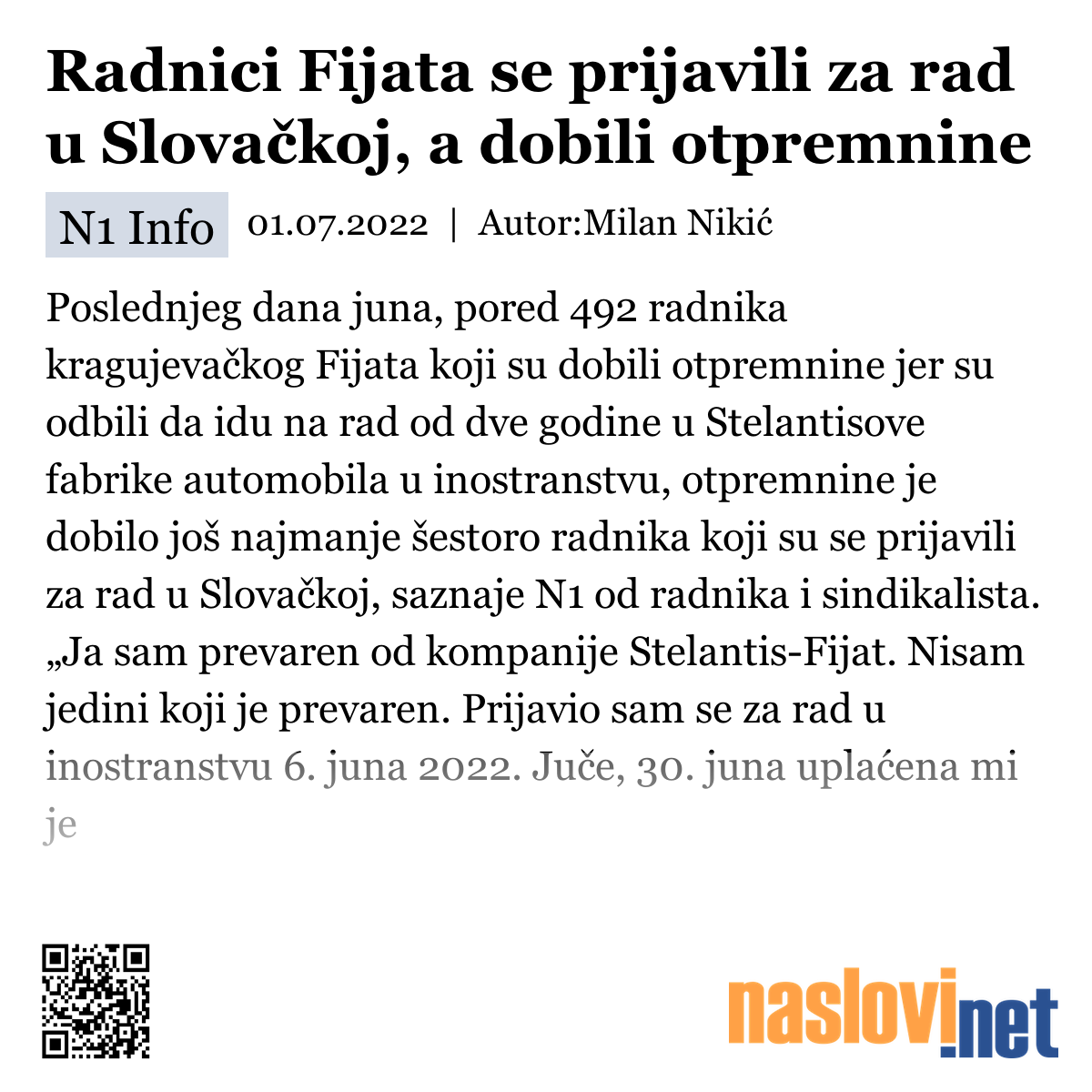 Radnici Fijata se prijavili za rad u Slovačkoj, a dobili otpremnine

N1 Info 01.07.2022 | Autor:Milan Nikić

Poslednjeg dana juna, pored 492 radnika kragujevačkog Fijata koji su dobili otpremnine jer su odbili da idu na rad od dve godine u Stelantisove fabrike automobila u inostranstvu, otpremnine je dobilo još najmanje šestoro radnika koji su se prijavili za rad u Slovačkoj, saznaje N1 od radnika i sindikalista. „Ja sam prevaren od kompanije Stelantis-Fijat. Nisam jedini koji je prevaren. Prijavio sam se za rad u inostranstvu 6. juna 2022. Juče, 30. juna uplaćena mi je

naslovi.net